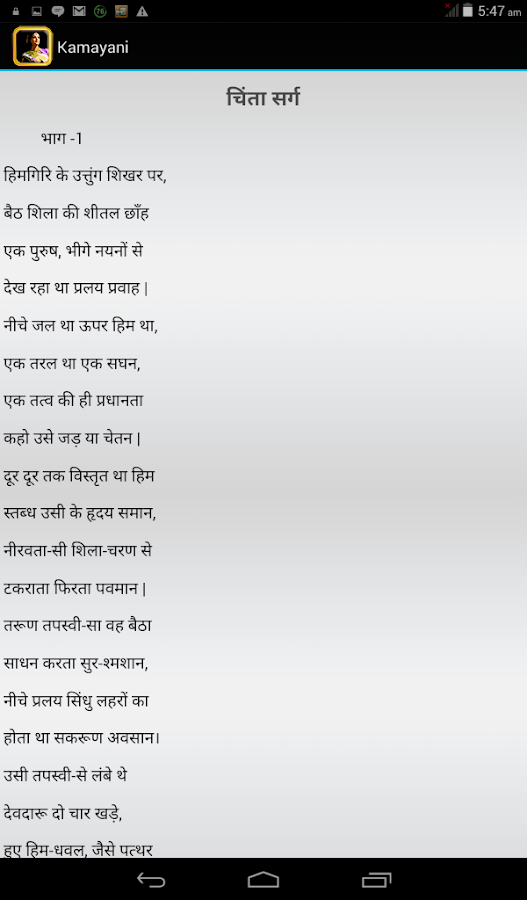 76
5:47 am
Kamayani

चिंता सर्ग

भाग -1

हिमगिरि के उत्तुंग शिखर पर,
बैठ शिला की शीतल छाँह
एक पुरुष, भीगे नयनों से
देख रहा था प्रलय प्रवाह |

नीचे जल था ऊपर हिम था,
एक तरल था एक सघन,
एक तत्व की ही प्रधानता
कहो उसे जड़ या चेतन |

दूर दूर तक विस्तृत था हिम
स्तब्ध उसी के हृदय समान,
नीरवता-सी शिला-चरण से
टकराता फिरता पवमान |

तरूण तपस्वी-सा वह बैठा
साधन करता सुर-श्मशान,
नीचे प्रलय सिंधु लहरों का
होता था सकरूण अवसान।

उसी तपस्वी-से लंबे थे
देवदारू दो चार खड़े,
हुए हिम-धवल, जैसे पत्थर